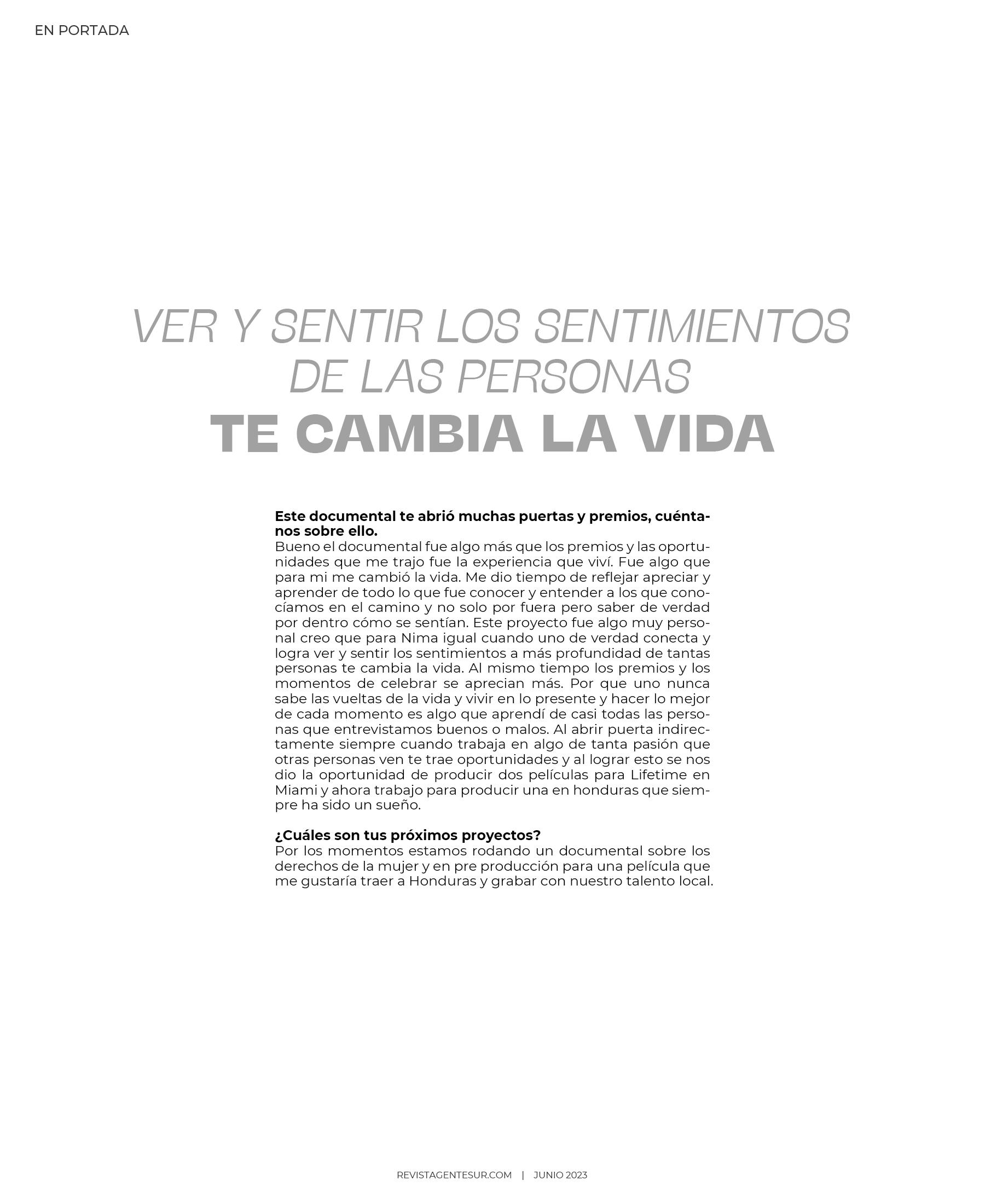 EN PORTADA

VER Y SENTIR LOS SENTIMIENTOS DE LAS PERSONAS
TE CAMBIA LA VIDA

Este documental te abrió muchas puertas y premios, cuéntanos sobre ello.
Bueno el documental fue algo más que los premios y las oportunidades que me trajo fue la experiencia que viví. Fue algo que para mi me cambió la vida. Me dio tiempo de reflejar apreciar y aprender de todo lo que fue conocer y entender a los que conocíamos en el camino y no solo por fuera pero saber de verdad por dentro cómo se sentían. Este proyecto fue algo muy personal creo que para Nima igual cuando uno de verdad conecta y logra ver y sentir los sentimientos a más profundidad de tantas personas te cambia la vida. Al mismo tiempo los premios y los momentos de celebrar se aprecian más. Por que uno nunca sabe las vueltas de la vida y vivir en lo presente y hacer lo mejor de cada momento es algo que aprendí de casi todas las personas que entrevistamos buenos o malos. Al abrir puerta indirectamente siempre cuando trabaja en algo de tanta pasión que otras personas ven te trae oportunidades y al lograr esto se nos dio la oportunidad de producir dos películas para Lifetime en Miami y ahora trabajo para producir una en honduras que siempre ha sido un sueño.

¿Cuáles son tus próximos proyectos?
Por los momentos estamos rodando un documental sobre los derechos de la mujer y en pre producción para una película que me gustaría traer a Honduras y grabar con nuestro talento local.

REVISTAGENTESUR.COM | JUNIO 2023